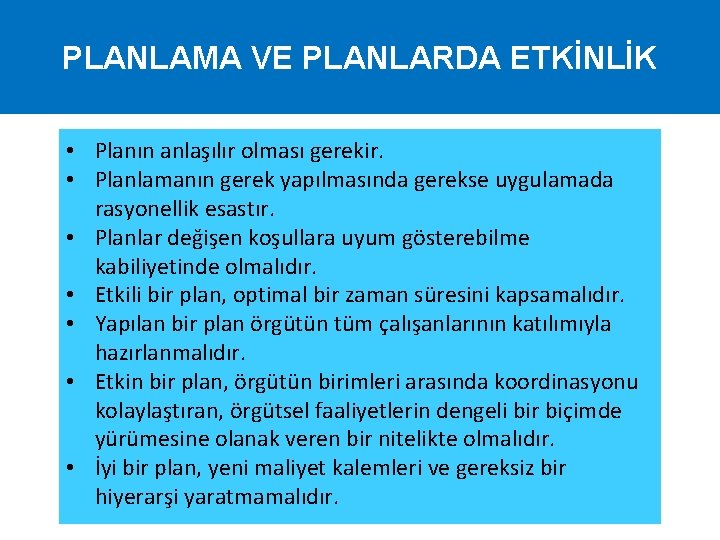 PLANLAMA VE PLANLARDA ETKİNLİK

• Planın anlaşılır olması gerekir.
• Planlamanın gerek yapılmasında gerekse uygulamada rasyonellik esastır.
• Planlar değişen koşullara uyum gösterebilme kabiliyetinde olmalıdır.
• Etkili bir plan, optimal bir zaman süresini kapsamalıdır.
• Yapılan bir plan örgütün tüm çalışanlarının katılımıyla hazırlanmalıdır.
• Etkin bir plan, örgütün birimleri arasında koordinasyonu kolaylaştıran, örgütsel faaliyetlerin dengeli bir biçimde yürümesine olanak veren bir nitelikte olmalıdır.
• İyi bir plan, yeni maliyet kalemleri ve gereksiz bir hiyerarşi yaratmamalıdır.